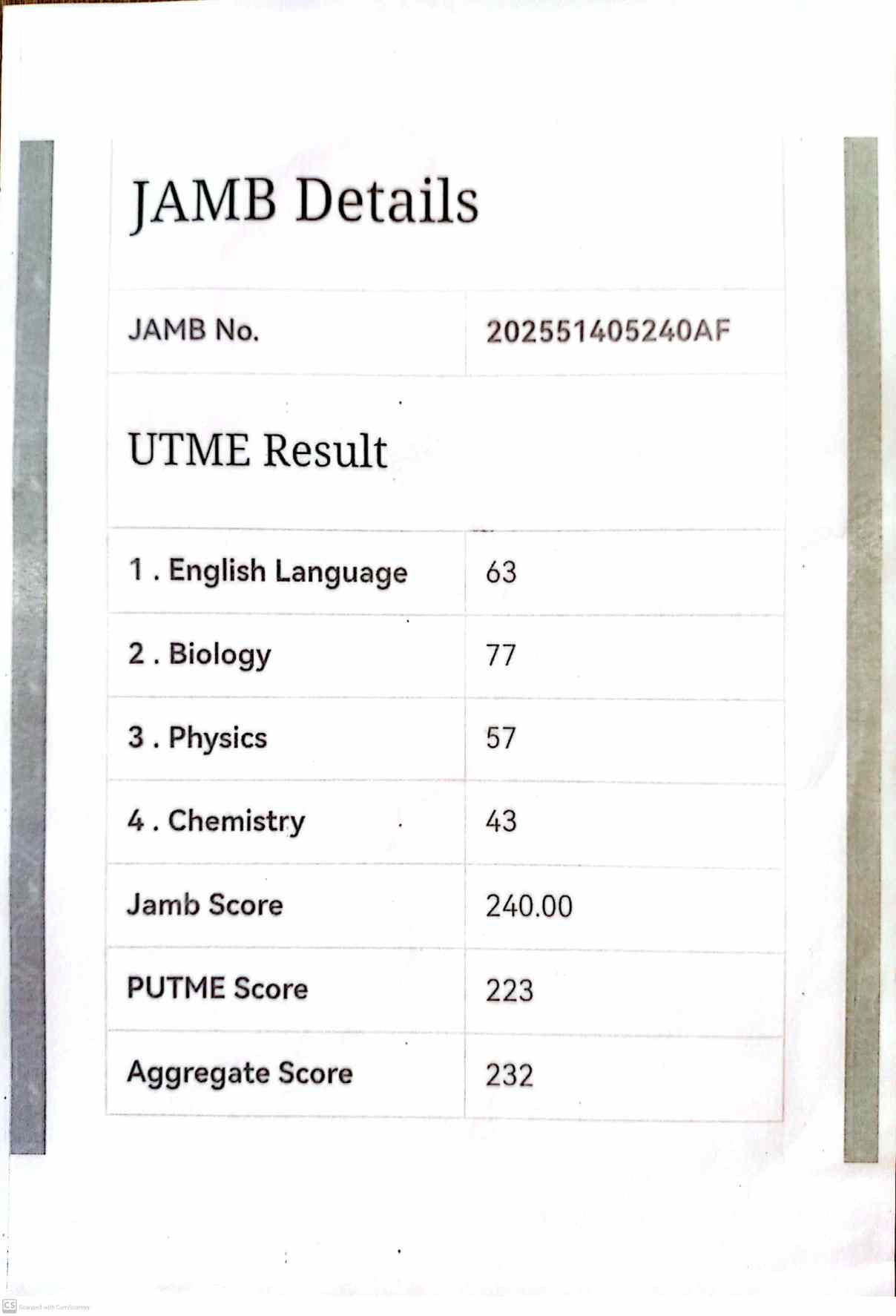 JAMB Details

| JAMB No. | 202551405240AF |
|---|---|

UTME Result

| 1 . English Language | 63 |
|---|---|
| 2 . Biology | 77 |
| 3 . Physics | 57 |
| 4 . Chemistry | 43 |
| Jamb Score | 240.00 |
| PUTME Score | 223 |
| Aggregate Score | 232 |

CS Scanned with CamScanner